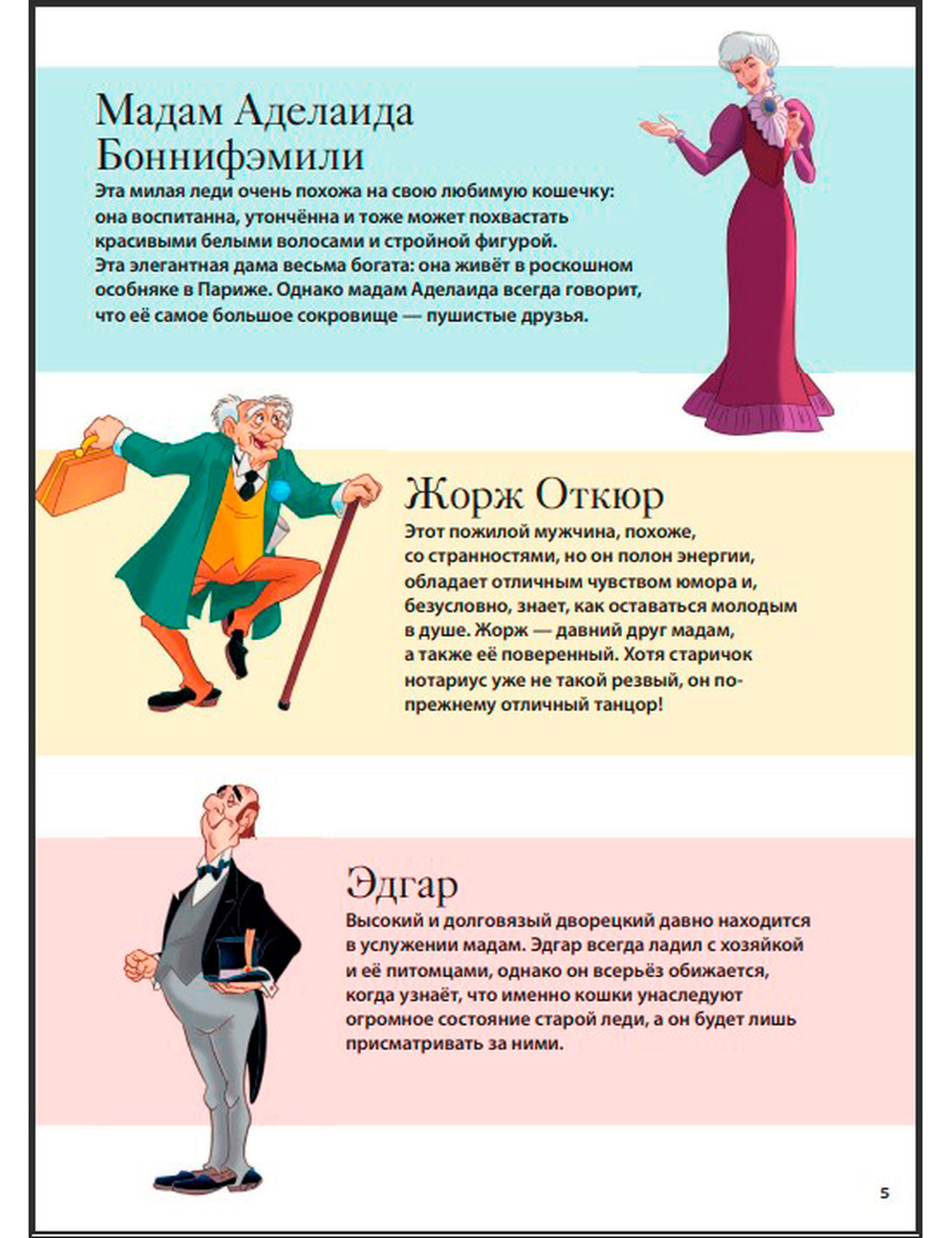 Мадам Аделаида Боннифэмили

Эта милая леди очень похожа на свою любимую кошечку: она воспитанна, утончённа и тоже может похвастать красивыми белыми волосами и стройной фигурой. Эта элегантная дама весьма богата: она живёт в роскошном особняке в Париже. Однако мадам Аделаида всегда говорит, что её самое большое сокровище — пушистые друзья.

Жорж Откюр

Этот пожилой мужчина, похоже, со странностями, но он полон энергии, обладает отличным чувством юмора и, безусловно, знает, как оставаться молодым в душе. Жорж — давний друг мадам, а также её поверенный. Хотя старичок нотариус уже не такой резвый, он по-прежнему отличный танцор!

Эдгар

Высокий и долговязый дворецкий давно находится в услужении мадам. Эдгар всегда ладил с хозяйкой и её питомцами, однако он всерьёз обижается, когда узнаёт, что именно кошки унаследуют огромное состояние старой леди, а он будет лишь присматривать за ними.

5